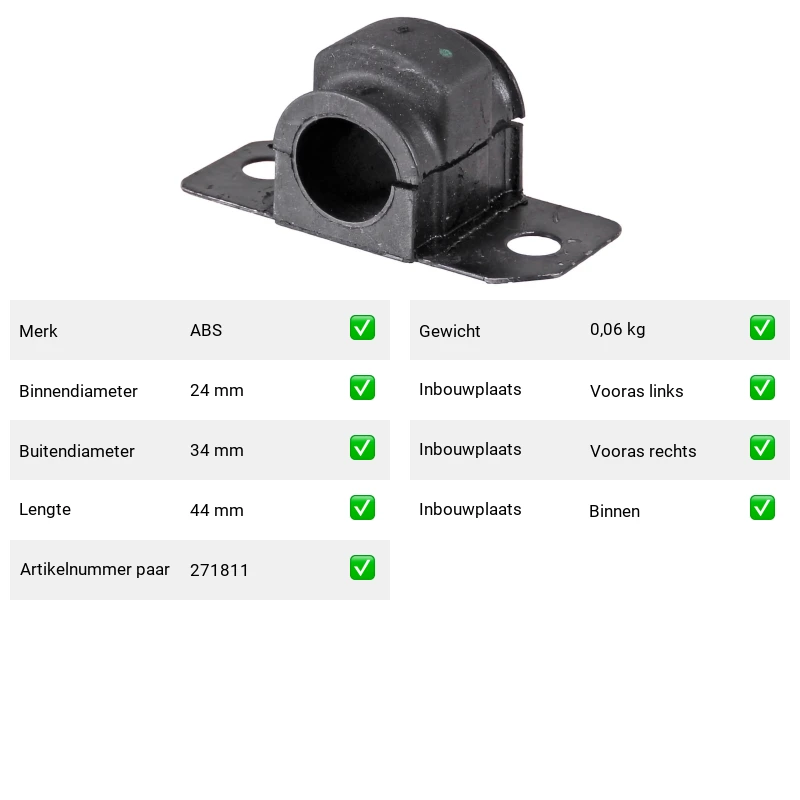 Merk ABS ☑

Binnendiameter 24 mm ☑

Buitendiameter 34 mm ☑

Lengte 44 mm ☑

Artikelnummer paar 271811 ☑

Gewicht 0,06 kg ☑

Inbouwplaats Vooras links ☑

Inbouwplaats Vooras rechts ☑

Inbouwplaats Binnen ☑